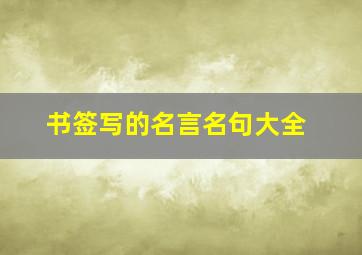 书签写的名言名句大全